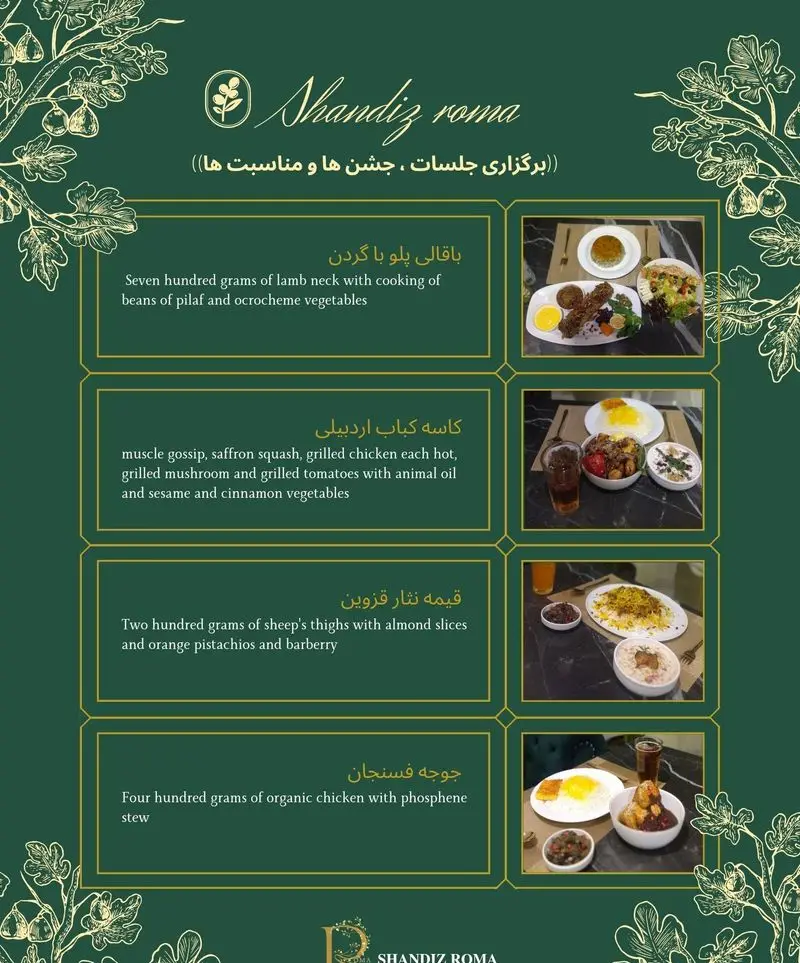 Shandiz roma

((برگزاری جلسات ، جشن ها و مناسبت ها))

باقالی پلو با گردن

Seven hundred grams of lamb neck with cooking of beans of pilaf and ocrocheme vegetables

کاسه کباب اردبیلی

muscle gossip, saffron squash, grilled chicken each hot, grilled mushroom and grilled tomatoes with animal oil and sesame and cinnamon vegetables

قیمه نثار قزوین

Two hundred grams of sheep's thighs with almond slices and orange pistachios and barberry

جوجه فسنجان

Four hundred grams of organic chicken with phosphene stew

SHANDIZ ROMA